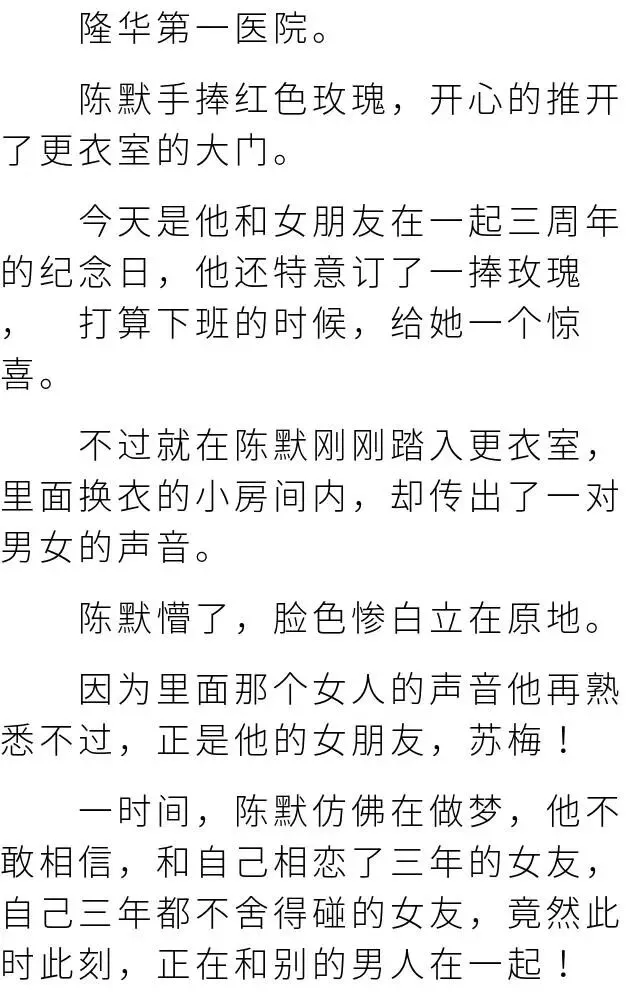 隆华第一医院。

陈默手捧红色玫瑰，开心的推开了更衣室的大门。

今天是他和女朋友在一起三周年的纪念日，他还特意订了一捧玫瑰，打算下班的时候，给她一个惊喜。

不过就在陈默刚刚踏入更衣室，里面换衣的小房间内，却传出了一对男女的声音。

陈默懵了，脸色惨白立在原地。

因为里面那个女人的声音他再熟悉不过，正是他的女朋友，苏梅！

一时间，陈默仿佛在做梦，他不敢相信，和自己相恋了三年的女友，自己三年都不舍得碰的女友，竟然此时此刻，正在和别的男人在一起！